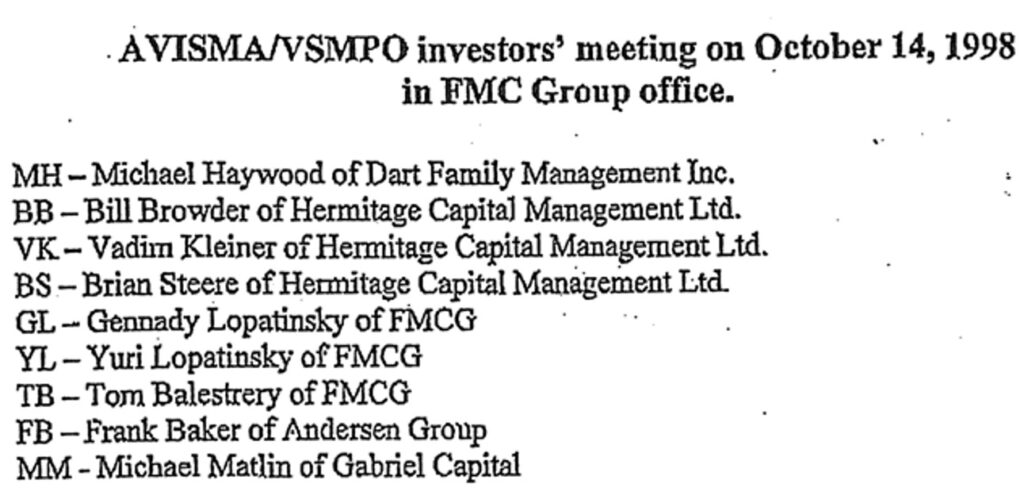 AVISMA/VSMPO investors' meeting on October 14, 1998 in FMC Group office.

MH – Michael Haywood of Dart Family Management Inc.
BB – Bill Browder of Hermitage Capital Management Ltd.
VK – Vadim Kleiner of Hermitage Capital Management Ltd.
BS – Brian Steere of Hermitage Capital Management Ltd.
GL – Gennady Lopatinsky of FMCG
YL – Yuri Lopatinsky of FMCG
TB – Tom Balestrery of FMCG
FB – Frank Baker of Andersen Group
MM - Michael Matlin of Gabriel Capital